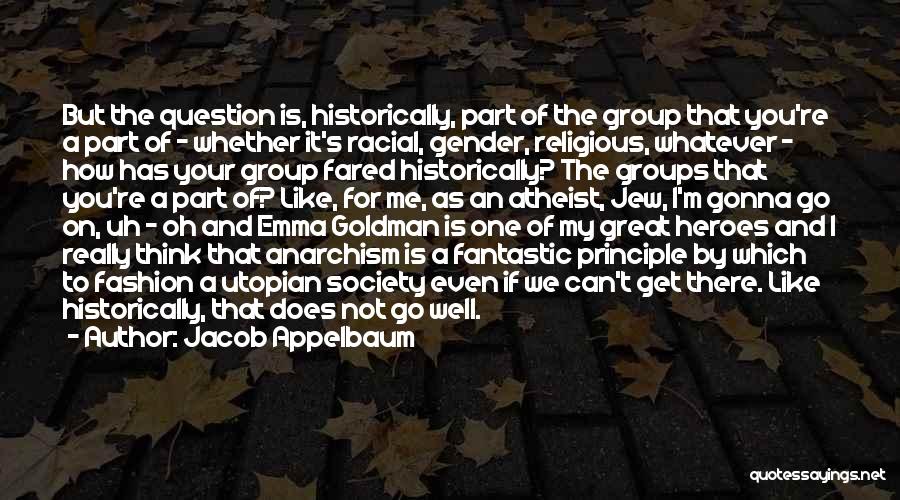 But the question is, historically, part of the group that you're a part of - whether it's racial, gender, religious, whatever - how has your group fared historically? The groups that you're a part of? Like, for me, as an atheist, Jew, I'm gonna go on, uh - oh and Emma Goldman is one of my great heroes and I really think that anarchism is a fantastic principle by which to fashion a utopian society even if we can't get there. Like historically, that does not go well.

- Author: Jacob Appelbaum

quotessayings.net